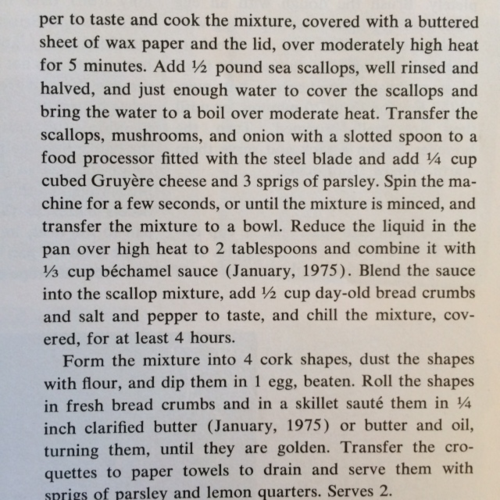 per to taste and cook the mixture, covered with a buttered sheet of wax paper and the lid, over moderately high heat for 5 minutes. Add ½ pound sea scallops, well rinsed and halved, and just enough water to cover the scallops and bring the water to a boil over moderate heat. Transfer the scallops, mushrooms, and onion with a slotted spoon to a food processor fitted with the steel blade and add ¼ cup cubed Gruyère cheese and 3 sprigs of parsley. Spin the machine for a few seconds, or until the mixture is minced, and transfer the mixture to a bowl. Reduce the liquid in the pan over high heat to 2 tablespoons and combine it with ⅓ cup béchamel sauce (January, 1975). Blend the sauce into the scallop mixture, add ½ cup day-old bread crumbs and salt and pepper to taste, and chill the mixture, covered, for at least 4 hours.

Form the mixture into 4 cork shapes, dust the shapes with flour, and dip them in 1 egg, beaten. Roll the shapes in fresh bread crumbs and in a skillet sauté them in ¼ inch clarified butter (January, 1975) or butter and oil, turning them, until they are golden. Transfer the croquettes to paper towels to drain and serve them with sprigs of parsley and lemon quarters. Serves 2.